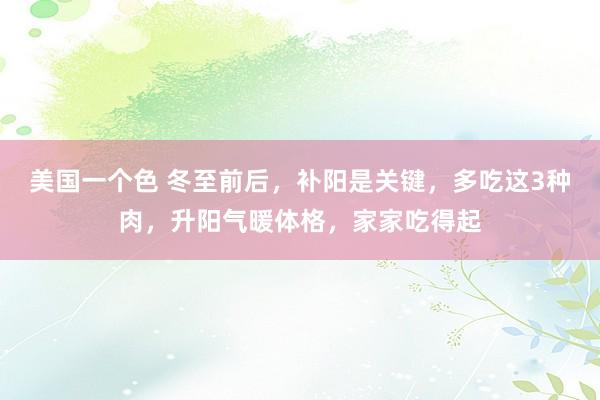 美国一个色 冬至前后，补阳是关键，多吃这3种肉，升阳气暖体格，家家吃得起